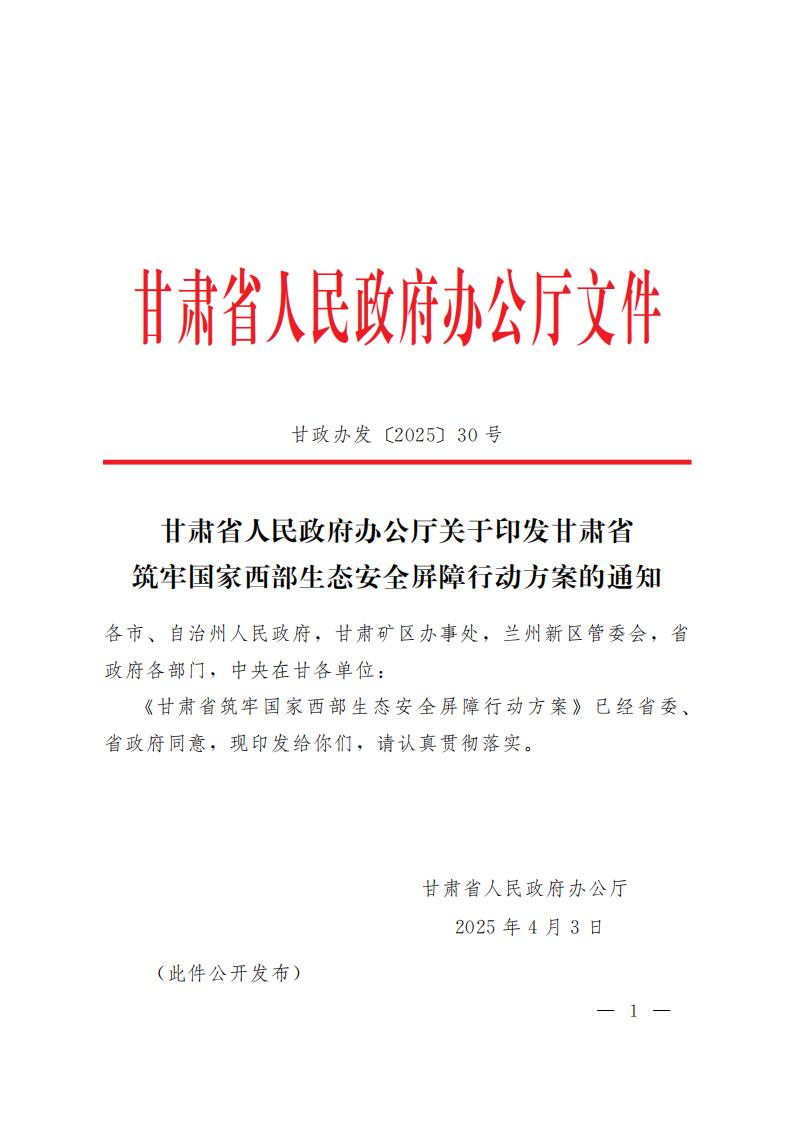 甘肃省人民政府办公厅文件

甘政办发〔2025〕30号

甘肃省人民政府办公厅关于印发甘肃省筑牢国家西部生态安全屏障行动方案的通知

各市、自治州人民政府，甘肃矿区办事处，兰州新区管委会，省政府各部门，中央在甘各单位：

《甘肃省筑牢国家西部生态安全屏障行动方案》已经省委、省政府同意，现印发给你们，请认真贯彻落实。

甘肃省人民政府办公厅

2025年4月3日

（此件公开发布）

— 1 —